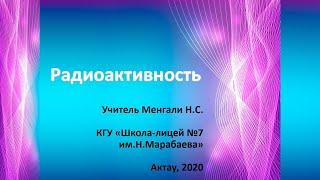 Радиоактивность

Учитель Менгали Н.С.

КГУ «Школа-лицей №7 им.Н.Марабаева»

Актау, 2020